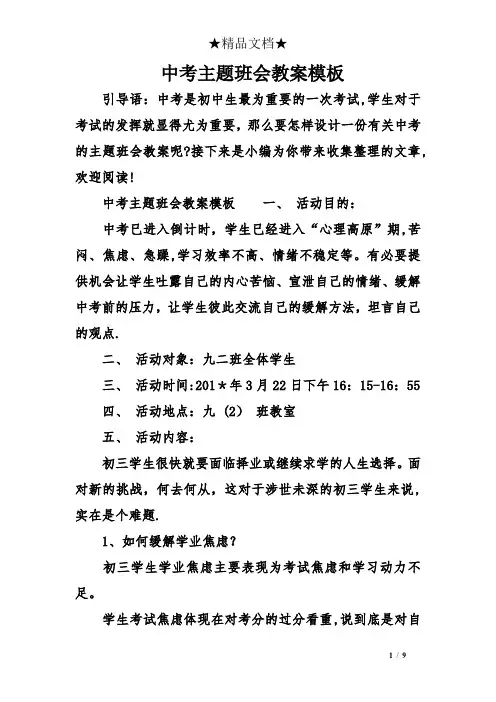 ★精品文档★

中考主题班会教案模板

引导语：中考是初中生最为重要的一次考试,学生对于考试的发挥就显得尤为重要，那么要怎样设计一份有关中考的主题班会教案呢?接下来是小编为你带来收集整理的文章,欢迎阅读!

中考主题班会教案模板　　一、　活动目的：

中考已进入倒计时，学生已经进入“心理高原”期,苦闷、焦虑、急躁,学习效率不高、情绪不稳定等。有必要提供机会让学生吐露自己的内心苦恼、宣泄自己的情绪、缓解中考前的压力，让学生彼此交流自己的缓解方法，坦言自己的观点.

二、　活动对象：九二班全体学生

三、　活动时间:201＊年3月22日下午16：15-16：55

四、　活动地点：九（2）　班教室

五、　活动内容：

初三学生很快就要面临择业或继续求学的人生选择。面对新的挑战，何去何从，这对于涉世未深的初三学生来说，实在是个难题.

1、如何缓解学业焦虑？

初三学生学业焦虑主要表现为考试焦虑和学习动力不足。

学生考试焦虑体现在对考分的过分看重,说到底是对自

1 / 9